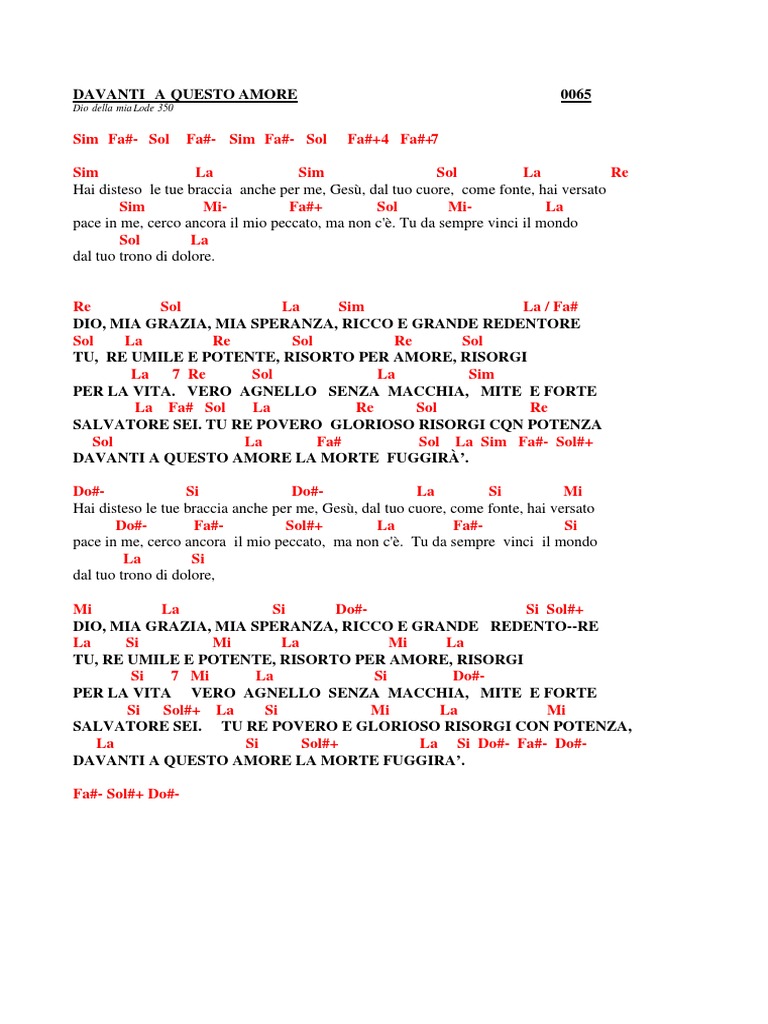 DAVANTI A QUESTO AMORE 0065
Dio della mia Lode 350

Sim Fa#- Sol Fa#- Sim Fa#- Sol Fa#+4 Fa#+7

Sim La Sim Sol La Re
Hai disteso le tue braccia anche per me, Gesù, dal tuo cuore, come fonte, hai versato
Sim Mi- Fa#+ Sol Mi- La
pace in me, cerco ancora il mio peccato, ma non c'è. Tu da sempre vinci il mondo
Sol La
dal tuo trono di dolore.

Re Sol La Sim La / Fa#
DIO, MIA GRAZIA, MIA SPERANZA, RICCO E GRANDE REDENTORE
Sol La Re Sol Re Sol
TU, RE UMILE E POTENTE, RISORTO PER AMORE, RISORGI
La 7 Re Sol La Sim
PER LA VITA. VERO AGNELLO SENZA MACCHIA, MITE E FORTE
La Fa# Sol La Re Sol Re
SALVATORE SEI. TU RE POVERO GLORIOSO RISORGI CQN POTENZA
Sol La Fa# Sol La Sim Fa#- Sol#+
DAVANTI A QUESTO AMORE LA MORTE FUGGIRÀ'.

Do#- Si Do#- La Si Mi
Hai disteso le tue braccia anche per me, Gesù, dal tuo cuore, come fonte, hai versato
Do#- Fa#- Sol#+ La Fa#- Si
pace in me, cerco ancora il mio peccato, ma non c'è. Tu da sempre vinci il mondo
La Si
dal tuo trono di dolore,

Mi La Si Do#- Si Sol#+
DIO, MIA GRAZIA, MIA SPERANZA, RICCO E GRANDE REDENTO--RE
La Si Mi La Mi La
TU, RE UMILE E POTENTE, RISORTO PER AMORE, RISORGI
Si 7 Mi La Si Do#-
PER LA VITA VERO AGNELLO SENZA MACCHIA, MITE E FORTE
Si Sol#+ La Si Mi La Mi
SALVATORE SEI. TU RE POVERO E GLORIOSO RISORGI CON POTENZA,
La Si Sol#+ La Si Do#- Fa#- Do#-
DAVANTI A QUESTO AMORE LA MORTE FUGGIRA'.

Fa#- Sol#+ Do#-